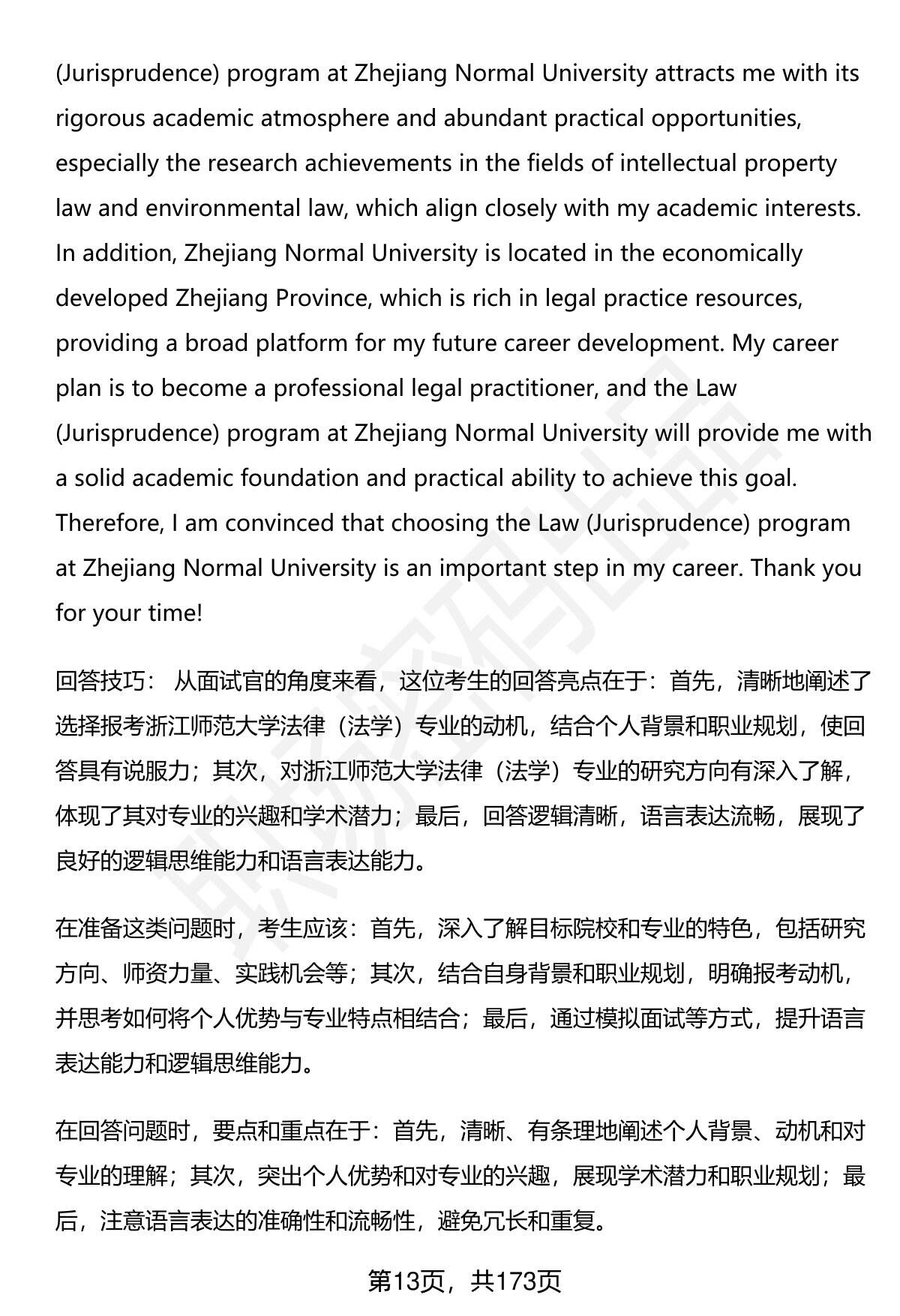 (Jurisprudence) program at Zhejiang Normal University attracts me with its rigorous academic atmosphere and abundant practical opportunities, especially the research achievements in the fields of intellectual property law and environmental law, which align closely with my academic interests. In addition, Zhejiang Normal University is located in the economically developed Zhejiang Province, which is rich in legal practice resources, providing a broad platform for my future career development. My career plan is to become a professional legal practitioner, and the Law (Jurisprudence) program at Zhejiang Normal University will provide me with a solid academic foundation and practical ability to achieve this goal. Therefore, I am convinced that choosing the Law (Jurisprudence) program at Zhejiang Normal University is an important step in my career. Thank you for your time!

回答技巧： 从面试官的角度来看，这位考生的回答亮点在于：首先，清晰地阐述了选择报考浙江师范大学法律（法学）专业的动机，结合个人背景和职业规划，使回答具有说服力；其次，对浙江师范大学法律（法学）专业的研究方向有深入了解，体现了其对专业的兴趣和学术潜力；最后，回答逻辑清晰，语言表达流畅，展现了良好的逻辑思维能力和语言表达能力。

在准备这类问题时，考生应该：首先，深入了解目标院校和专业的特色，包括研究方向、师资力量、实践机会等；其次，结合自身背景和职业规划，明确报考动机，并思考如何将个人优势与专业特点相结合；最后，通过模拟面试等方式，提升语言表达能力和逻辑思维能力。

在回答问题时，要点和重点在于：首先，清晰、有条理地阐述个人背景、动机和对专业的理解；其次，突出个人优势和对专业的兴趣，展现学术潜力和职业规划；最后，注意语言表达的准确性和流畅性，避免冗长和重复。

第13页，共173页